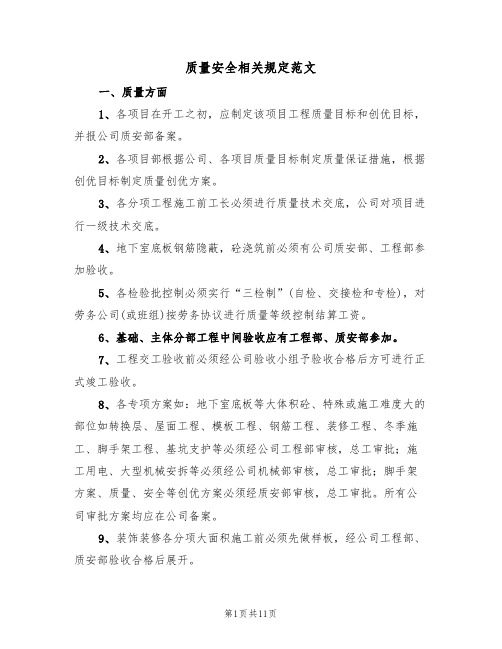 质量安全相关规定范文

一、质量方面

1、各项目在开工之初，应制定该项目工程质量目标和创优目标，并报公司质安部备案。

2、各项目部根据公司、各项目质量目标制定质量保证措施，根据创优目标制定质量创优方案。

3、各分项工程施工前工长必须进行质量技术交底，公司对项目进行一级技术交底。

4、地下室底板钢筋隐蔽，砼浇筑前必须有公司质安部、工程部参加验收。

5、各检验批控制必须实行“三检制”(自检、交接检和专检)，对劳务公司(或班组)按劳务协议进行质量等级控制结算工资。

6、基础、主体分部工程中间验收应有工程部、质安部参加。

7、工程交工验收前必须经公司验收小组予验收合格后方可进行正式竣工验收。

8、各专项方案如：地下室底板等大体积砼、特殊或施工难度大的部位如转换层、屋面工程、模板工程、钢筋工程、装修工程、冬季施工、脚手架工程、基坑支护等必须经公司工程部审核，总工审批；施工用电、大型机械安拆等必须经公司机械部审核，总工审批；脚手架方案、质量、安全等创优方案必须经质安部审核，总工审批。所有公司审批方案均应在公司备案。

9、装饰装修各分项大面积施工前必须先做样板，经公司工程部、质安部验收合格后展开。

第1页共11页